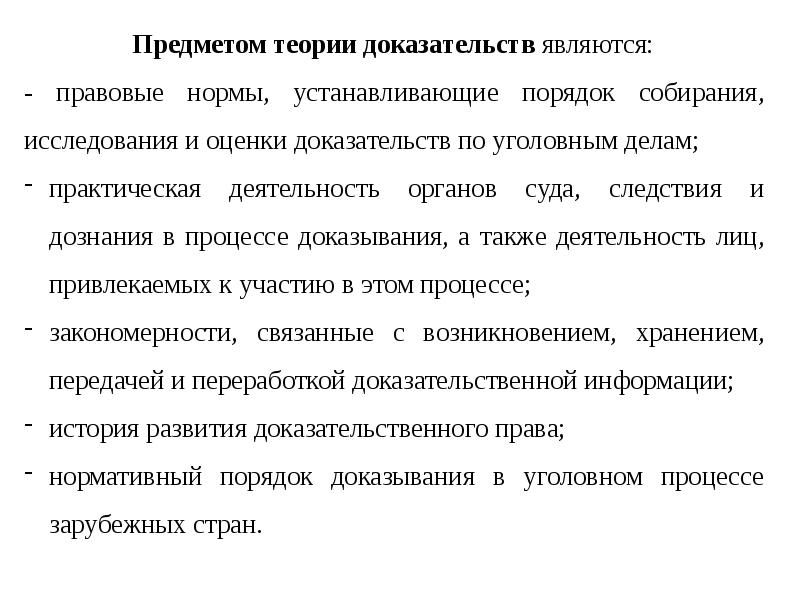 Предметом теории доказательств являются:

- правовые нормы, устанавливающие порядок собирания, исследования и оценки доказательств по уголовным делам;

- практическая деятельность органов суда, следствия и дознания в процессе доказывания, а также деятельность лиц, привлекаемых к участию в этом процессе;

- закономерности, связанные с возникновением, хранением, передачей и переработкой доказательственной информации;

- история развития доказательственного права;

- нормативный порядок доказывания в уголовном процессе зарубежных стран.